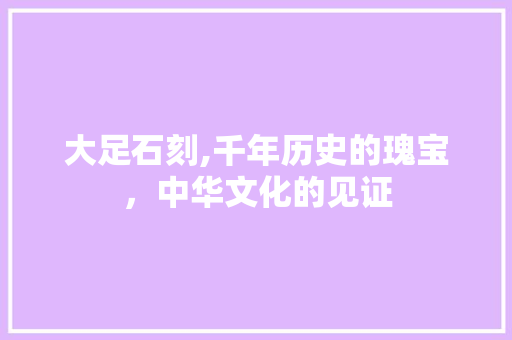 大足石刻,千年历史的瑰宝，中华文化的见证